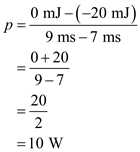 $p = \frac{0 \text{ mJ} - (-20 \text{ mJ})}{9 \text{ ms} - 7 \text{ ms}}$

$= \frac{0 + 20}{9 - 7}$

$= \frac{20}{2}$

$= 10 \text{ W}$